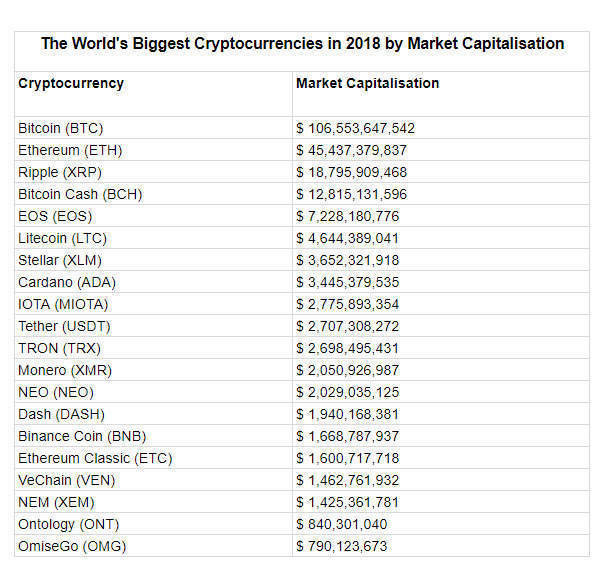 The World's Biggest Cryptocurrencies in 2018 by Market Capitalisation

| Cryptocurrency | Market Capitalisation |
|---|---|
| Bitcoin (BTC) | \$ 106,553,647,542 |
| Ethereum (ETH) | \$ 45,437,379,837 |
| Ripple (XRP) | \$ 18,795,909,468 |
| Bitcoin Cash (BCH) | \$ 12,815,131,596 |
| EOS (EOS) | \$ 7,228,180,776 |
| Litecoin (LTC) | \$ 4,644,389,041 |
| Stellar (XLM) | \$ 3,652,321,918 |
| Cardano (ADA) | \$ 3,445,379,535 |
| IOTA (MIOTA) | \$ 2,775,893,354 |
| Tether (USDT) | \$ 2,707,308,272 |
| TRON (TRX) | \$ 2,698,495,431 |
| Monero (XMR) | \$ 2,050,926,987 |
| NEO (NEO) | \$ 2,029,035,125 |
| Dash (DASH) | \$ 1,940,168,381 |
| Binance Coin (BNB) | \$ 1,668,787,937 |
| Ethereum Classic (ETC) | \$ 1,600,717,718 |
| VeChain (VEN) | \$ 1,462,761,932 |
| NEM (XEM) | \$ 1,425,361,781 |
| Ontology (ONT) | \$ 840,301,040 |
| OmiseGo (OMG) | \$ 790,123,673 |